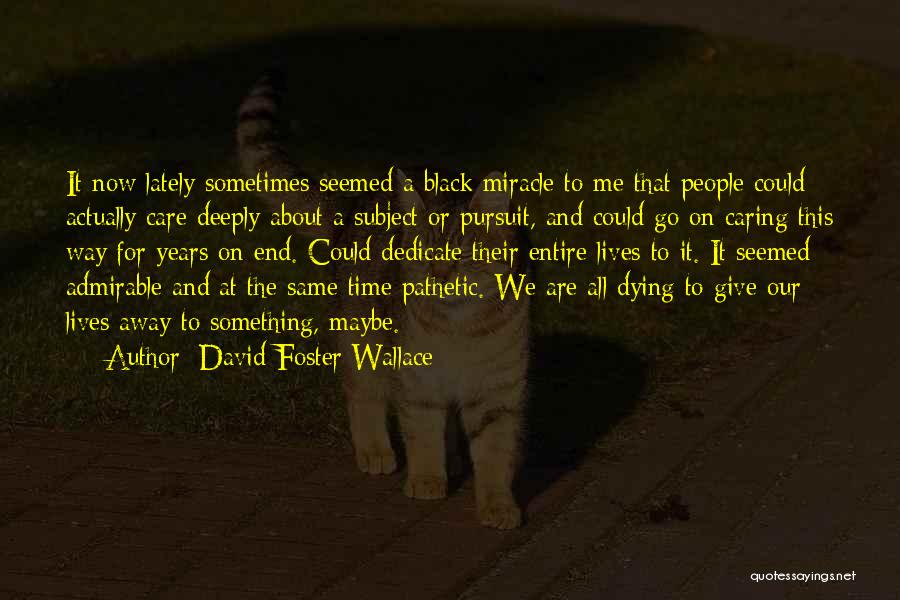 It now lately sometimes seemed a black miracle to me that people could actually care deeply about a subject or pursuit, and could go on caring this way for years on end. Could dedicate their entire lives to it. It seemed admirable and at the same time pathetic. We are all dying to give our lives away to something, maybe.

Author: David Foster Wallace

quotessayings.net